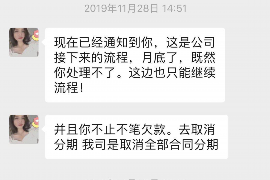 2019年11月28日 14:51

现在已经通知到你，这是公司接下来的流程，月底了，既然你处理不了。这边也只能继续流程！

并且你不止不笔欠款。去取消分期 我司是取消全部合同分期